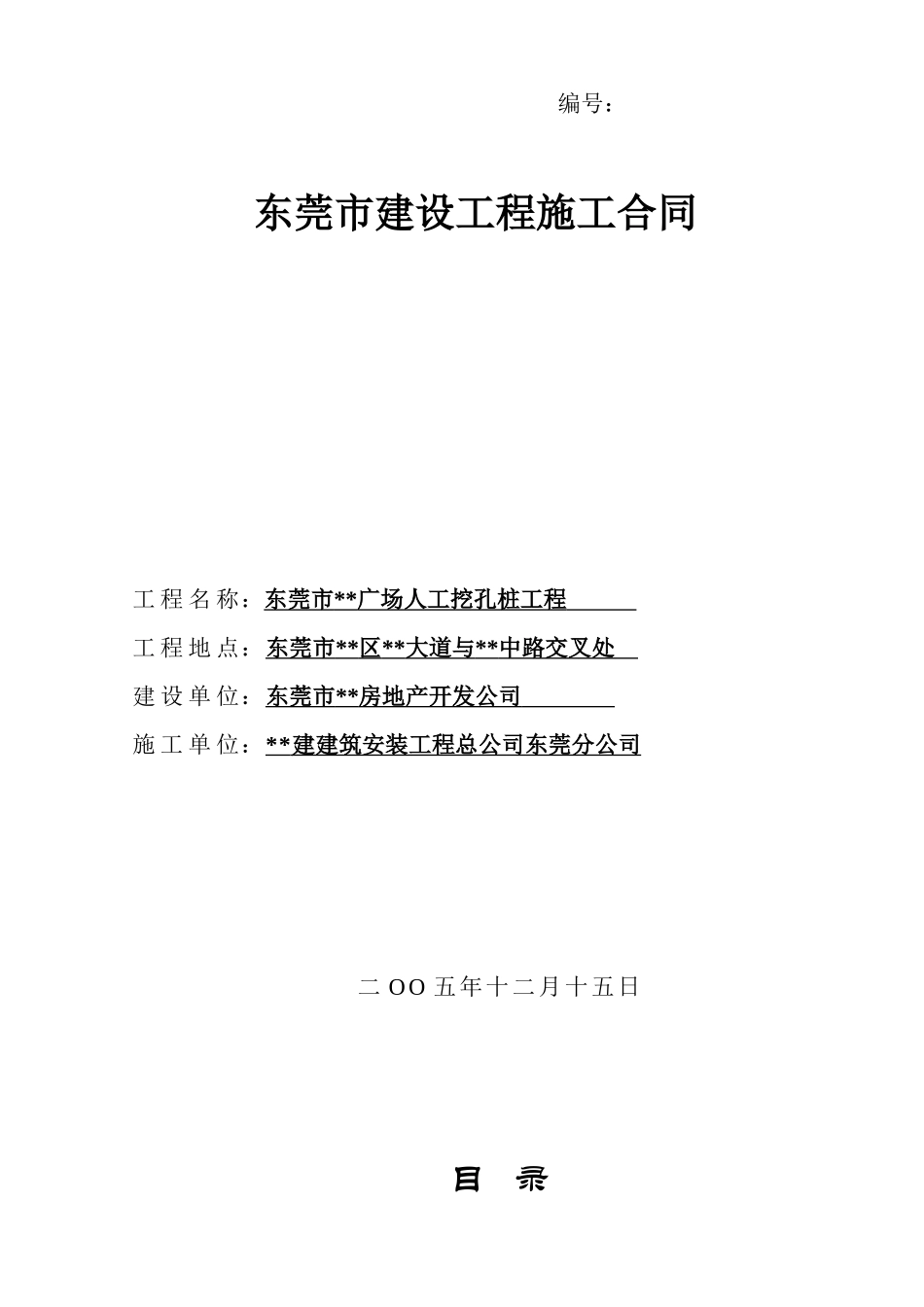 编号：

东莞市建设工程施工合同

工程名称：东莞市**广场人工挖孔桩工程

工程地点：东莞市**区**大道与**中路交叉处

建设单位：东莞市**房地产开发公司

施工单位：**建建筑安装工程总公司东莞分公司

二OO五年十二月十五日

目 录